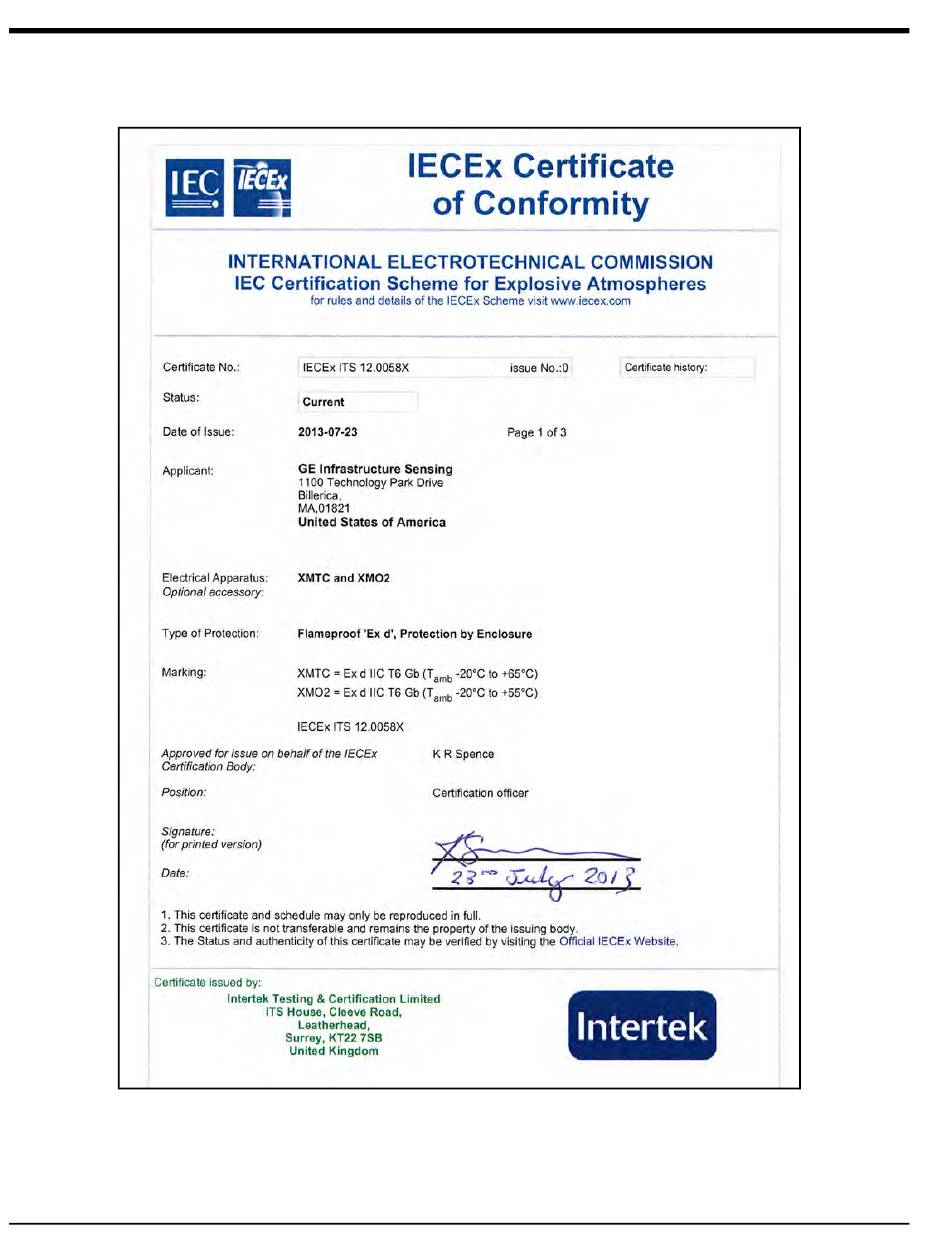 IEC IECEx

IECEx Certificate of Conformity

INTERNATIONAL ELECTROTECHNICAL COMMISSION
IEC Certification Scheme for Explosive Atmospheres
for rules and details of the IECEx Scheme visit www.iecex.com

Certificate No.: IECEx ITS 12.0058X issue No.:0 Certificate history:

Status: Current

Date of Issue: 2013-07-23 Page 1 of 3

Applicant: GE Infrastructure Sensing
1100 Technology Park Drive
Billerica,
MA,01821
United States of America

Electrical Apparatus: XMTC and XMO2
Optional accessory:

Type of Protection: Flameproof 'Ex d', Protection by Enclosure

Marking: XMTC = Ex d IIC T6 Gb ($T_{amb}$ -20°C to +65°C)
XMO2 = Ex d IIC T6 Gb ($T_{amb}$ -20°C to +55°C)

IECEx ITS 12.0058X

Approved for issue on behalf of the IECEx Certification Body: K R Spence

Position: Certification officer

Signature:
(for printed version)

Date: 23rd July 2013

1. This certificate and schedule may only be reproduced in full.
2. This certificate is not transferable and remains the property of the issuing body.
3. The Status and authenticity of this certificate may be verified by visiting the Official IECEx Website.

Certificate issued by:
Intertek Testing & Certification Limited
ITS House, Cleeve Road,
Leatherhead,
Surrey, KT22 7SB
United Kingdom

Intertek